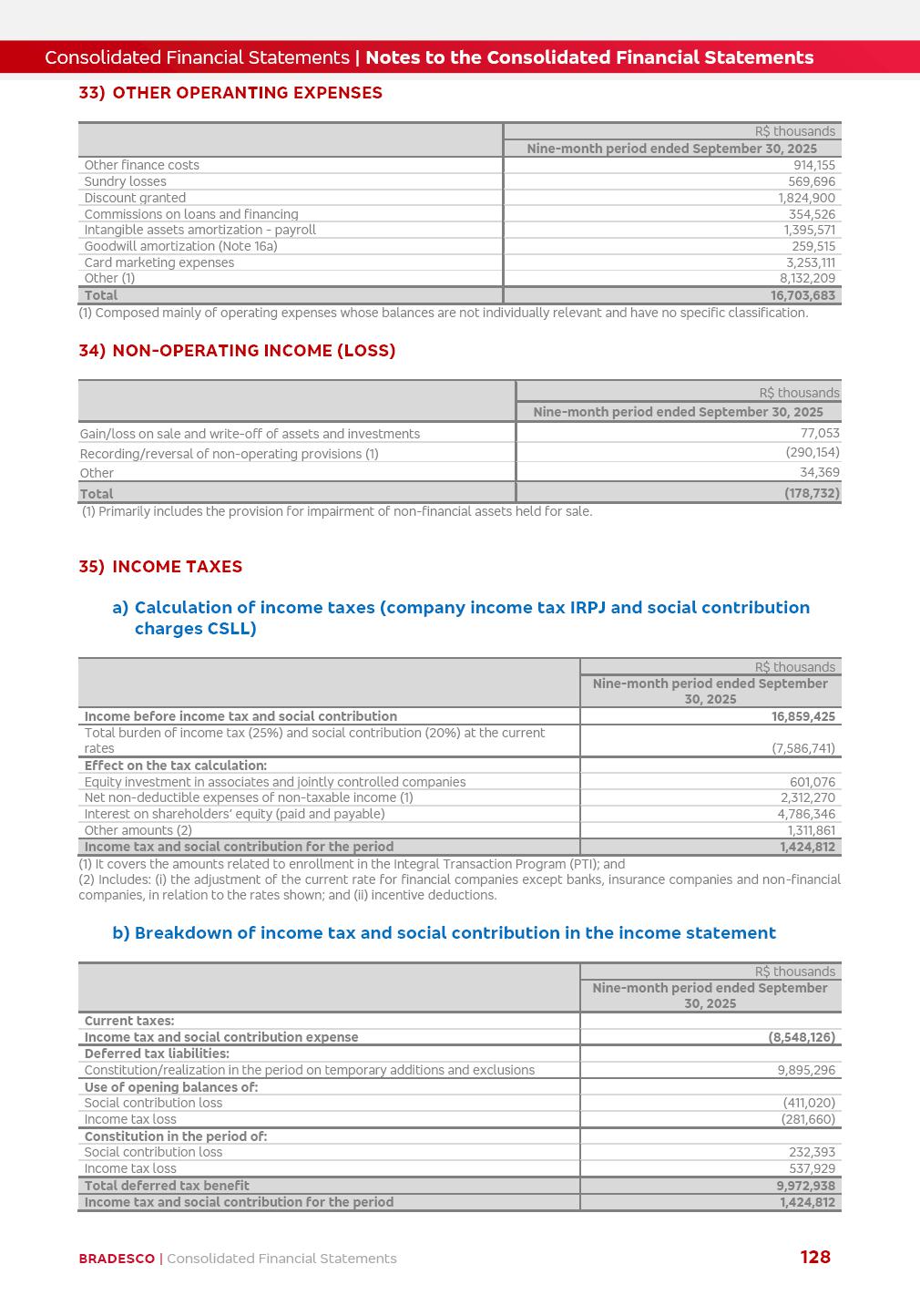 Consolidated Financial Statements | Notes to the Consolidated Financial Statements

33) OTHER OPERANTING EXPENSES

| | R$ thousands |
|---|---|
| | Nine-month period ended September 30, 2025 |
| Other finance costs | 914,155 |
| Sundry losses | 569,696 |
| Discount granted | 1,824,900 |
| Commissions on loans and financing | 354,526 |
| Intangible assets amortization - payroll | 1,395,571 |
| Goodwill amortization (Note 16a) | 259,515 |
| Card marketing expenses | 3,253,111 |
| Other (1) | 8,132,209 |
| Total | 16,703,683 |

(1) Composed mainly of operating expenses whose balances are not individually relevant and have no specific classification.

34) NON-OPERATING INCOME (LOSS)

| | R$ thousands |
|---|---|
| | Nine-month period ended September 30, 2025 |
| Gain/loss on sale and write-off of assets and investments | 77,053 |
| Recording/reversal of non-operating provisions (1) | (290,154) |
| Other | 34,369 |
| Total | (178,732) |

(1) Primarily includes the provision for impairment of non-financial assets held for sale.

35) INCOME TAXES

a) Calculation of income taxes (company income tax IRPJ and social contribution charges CSLL)

| | R$ thousands |
|---|---|
| | Nine-month period ended September 30, 2025 |
| Income before income tax and social contribution | 16,859,425 |
| Total burden of income tax (25%) and social contribution (20%) at the current rates | (7,586,741) |
| Effect on the tax calculation: | |
| Equity investment in associates and jointly controlled companies | 601,076 |
| Net non-deductible expenses of non-taxable income (1) | 2,312,270 |
| Interest on shareholders' equity (paid and payable) | 4,786,346 |
| Other amounts (2) | 1,311,861 |
| Income tax and social contribution for the period | 1,424,812 |

(1) It covers the amounts related to enrollment in the Integral Transaction Program (PTI); and
(2) Includes: (i) the adjustment of the current rate for financial companies except banks, insurance companies and non-financial companies, in relation to the rates shown; and (ii) incentive deductions.

b) Breakdown of income tax and social contribution in the income statement

| | R$ thousands |
|---|---|
| | Nine-month period ended September 30, 2025 |
| Current taxes: | |
| Income tax and social contribution expense | (8,548,126) |
| Deferred tax liabilities: | |
| Constitution/realization in the period on temporary additions and exclusions | 9,895,296 |
| Use of opening balances of: | |
| Social contribution loss | (411,020) |
| Income tax loss | (281,660) |
| Constitution in the period of: | |
| Social contribution loss | 232,393 |
| Income tax loss | 537,929 |
| Total deferred tax benefit | 9,972,938 |
| Income tax and social contribution for the period | 1,424,812 |

BRADESCO | Consolidated Financial Statements 128